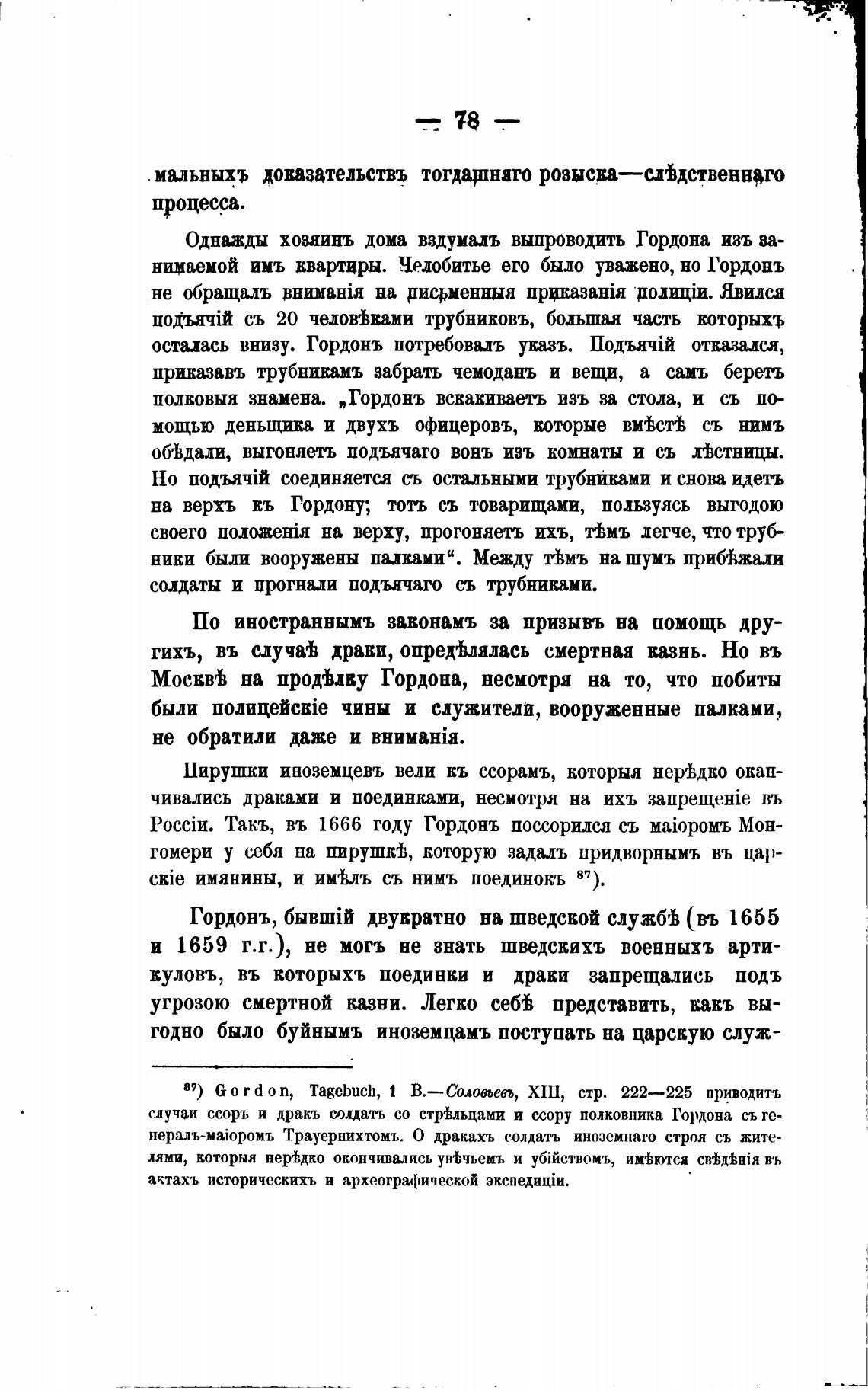 — 78 —

мальныхъ доказательствъ тогдашняго розыска—слѣдственнаго процесса.

Однажды хозяинъ дома вздумалъ выпроводить Гордона изъ занимаемой имъ квартиры. Челобитье его было уважено, но Гордонъ не обращалъ вниманія на письменныя приказанія полиціи. Явился подъячій съ 20 человѣками трубниковъ, большая часть которыхъ осталась внизу. Гордонъ потребовалъ указъ. Подъячій отказался, приказавъ трубникамъ забрать чемоданъ и вещи, а самъ беретъ полковыя знамена. „Гордонъ вскакиваетъ изъ за стола, и съ помощью деньщика и двухъ офицеровъ, которые вмѣстѣ съ нимъ обѣдали, выгоняетъ подъячаго вонъ изъ комнаты и съ лѣстницы. Но подъячій соединяется съ остальными трубниками и снова идетъ на верхъ къ Гордону; тотъ съ товарищами, пользуясь выгодою своего положенія на верху, прогоняетъ ихъ, тѣмъ легче, что трубники были вооружены палками“. Между тѣмъ на шумъ прибѣжали солдаты и прогнали подъячаго съ трубниками.

По иностраннымъ законамъ за призывъ на помощь другихъ, въ случаѣ драки, опредѣлялась смертная казнь. Но въ Москвѣ на продѣлку Гордона, несмотря на то, что побиты были полицейскіе чины и служители, вооруженные палками, не обратили даже и вниманія.

Пирушки иноземцевъ вели къ ссорамъ, которыя нерѣдко оканчивались драками и поединками, несмотря на ихъ запрещеніе въ Россіи. Такъ, въ 1666 году Гордонъ поссорился съ маіоромъ Монгомери у себя на пирушкѣ, которую задалъ придворнымъ въ царскіе имянины, и имѣлъ съ нимъ поединокъ $^{87}$).

Гордонъ, бывшій двукратно на шведской службѣ (въ 1655 и 1659 г.г.), не могъ не знать шведскихъ военныхъ артикуловъ, въ которыхъ поединки и драки запрещались подъ угрозою смертной казни. Легко себѣ представить, какъ выгодно было буйнымъ иноземцамъ поступать на царскую служ-

$^{87}$) Gordon, Tagebuch, 1 B.—Соловьевъ, XIII, стр. 222—225 приводитъ случаи ссоръ и дракъ солдатъ со стрѣльцами и ссору полковника Гордона съ генералъ-маіоромъ Трауернихтомъ. О дракахъ солдатъ иноземнаго строя съ жителями, которыя нерѣдко окончивались увѣчьемъ и убійствомъ, имѣются свѣдѣнія въ актахъ историческихъ и археографической экспедиціи.